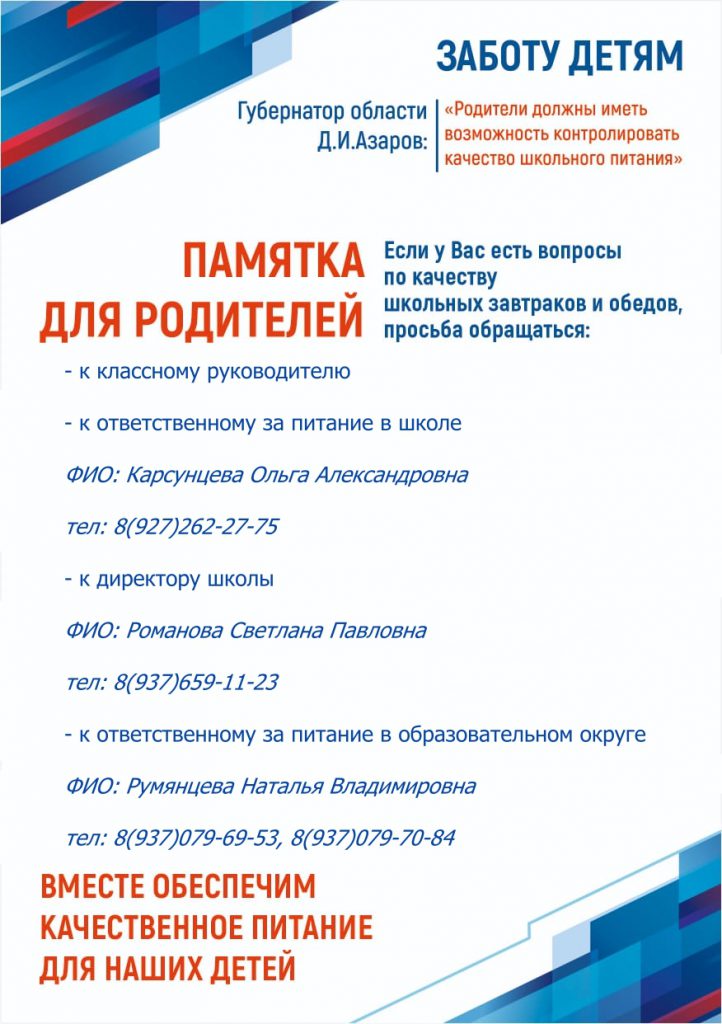 ЗАБОТУ ДЕТЯМ

Губернатор области Д.И.Азаров:

«Родители должны иметь возможность контролировать качество школьного питания»

ПАМЯТКА ДЛЯ РОДИТЕЛЕЙ

Если у Вас есть вопросы по качеству школьных завтраков и обедов, просьба обращаться:

- к классному руководителю

- к ответственному за питание в школе

ФИО: Карсунцева Ольга Александровна

тел: 8(927)262-27-75

- к директору школы

ФИО: Романова Светлана Павловна

тел: 8(937)659-11-23

- к ответственному за питание в образовательном округе

ФИО: Румянцева Наталья Владимировна

тел: 8(937)079-69-53, 8(937)079-70-84

ВМЕСТЕ ОБЕСПЕЧИМ КАЧЕСТВЕННОЕ ПИТАНИЕ ДЛЯ НАШИХ ДЕТЕЙ